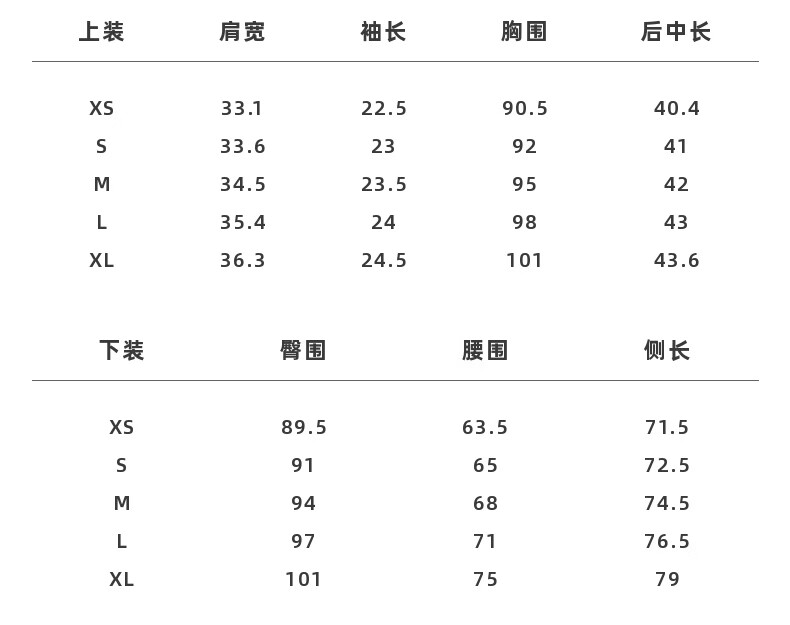 | 上装 | 肩宽 | 袖长 | 胸围 | 后中长 |
|---|---|---|---|---|
| XS | 33.1 | 22.5 | 90.5 | 40.4 |
| S | 33.6 | 23 | 92 | 41 |
| M | 34.5 | 23.5 | 95 | 42 |
| L | 35.4 | 24 | 98 | 43 |
| XL | 36.3 | 24.5 | 101 | 43.6 |

| 下装 | 臀围 | 腰围 | 侧长 |
|---|---|---|---|
| XS | 89.5 | 63.5 | 71.5 |
| S | 91 | 65 | 72.5 |
| M | 94 | 68 | 74.5 |
| L | 97 | 71 | 76.5 |
| XL | 101 | 75 | 79 |